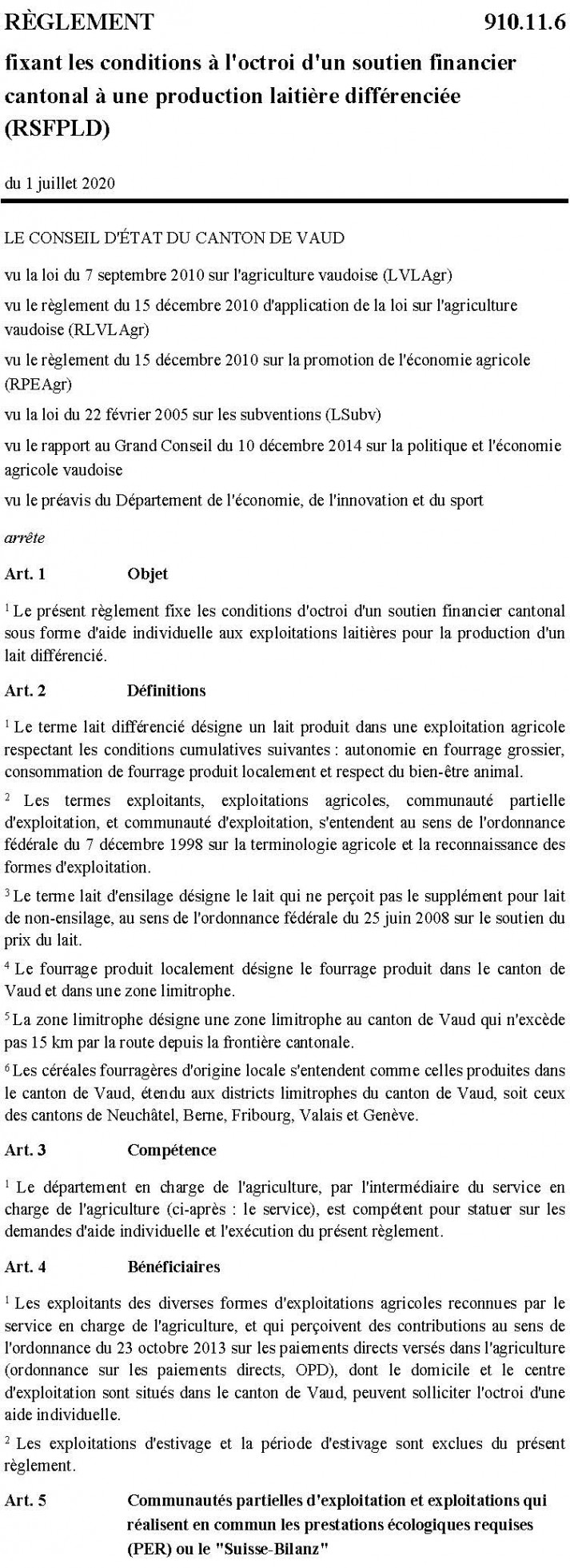 RÈGLEMENT 910.11.6

fixant les conditions à l'octroi d'un soutien financier cantonal à une production laitière différenciée (RSFPLD)

du 1 juillet 2020

LE CONSEIL D'ÉTAT DU CANTON DE VAUD

vu la loi du 7 septembre 2010 sur l'agriculture vaudoise (LVLAgr)

vu le règlement du 15 décembre 2010 d'application de la loi sur l'agriculture vaudoise (RLVLAgr)

vu le règlement du 15 décembre 2010 sur la promotion de l'économie agricole (RPEAgr)

vu la loi du 22 février 2005 sur les subventions (LSubv)

vu le rapport au Grand Conseil du 10 décembre 2014 sur la politique et l'économie agricole vaudoise

vu le préavis du Département de l'économie, de l'innovation et du sport

arrête

Art. 1 Objet

$^1$ Le présent règlement fixe les conditions d'octroi d'un soutien financier cantonal sous forme d'aide individuelle aux exploitations laitières pour la production d'un lait différencié.

Art. 2 Définitions

$^1$ Le terme lait différencié désigne un lait produit dans une exploitation agricole respectant les conditions cumulatives suivantes : autonomie en fourrage grossier, consommation de fourrage produit localement et respect du bien-être animal.

$^2$ Les termes exploitants, exploitations agricoles, communauté partielle d'exploitation, et communauté d'exploitation, s'entendent au sens de l'ordonnance fédérale du 7 décembre 1998 sur la terminologie agricole et la reconnaissance des formes d'exploitation.

$^3$ Le terme lait d'ensilage désigne le lait qui ne perçoit pas le supplément pour lait de non-ensilage, au sens de l'ordonnance fédérale du 25 juin 2008 sur le soutien du prix du lait.

$^4$ Le fourrage produit localement désigne le fourrage produit dans le canton de Vaud et dans une zone limitrophe.

$^5$ La zone limitrophe désigne une zone limitrophe au canton de Vaud qui n'excède pas 15 km par la route depuis la frontière cantonale.

$^6$ Les céréales fourragères d'origine locale s'entendent comme celles produites dans le canton de Vaud, étendu aux districts limitrophes du canton de Vaud, soit ceux des cantons de Neuchâtel, Berne, Fribourg, Valais et Genève.

Art. 3 Compétence

$^1$ Le département en charge de l'agriculture, par l'intermédiaire du service en charge de l'agriculture (ci-après : le service), est compétent pour statuer sur les demandes d'aide individuelle et l'exécution du présent règlement.

Art. 4 Bénéficiaires

$^1$ Les exploitants des diverses formes d'exploitations agricoles reconnues par le service en charge de l'agriculture, et qui perçoivent des contributions au sens de l'ordonnance du 23 octobre 2013 sur les paiements directs versés dans l'agriculture (ordonnance sur les paiements directs, OPD), dont le domicile et le centre d'exploitation sont situés dans le canton de Vaud, peuvent solliciter l'octroi d'une aide individuelle.

$^2$ Les exploitations d'estivage et la période d'estivage sont exclues du présent règlement.

Art. 5 Communautés partielles d'exploitation et exploitations qui réalisent en commun les prestations écologiques requises (PER) ou le "Suisse-Bilanz"